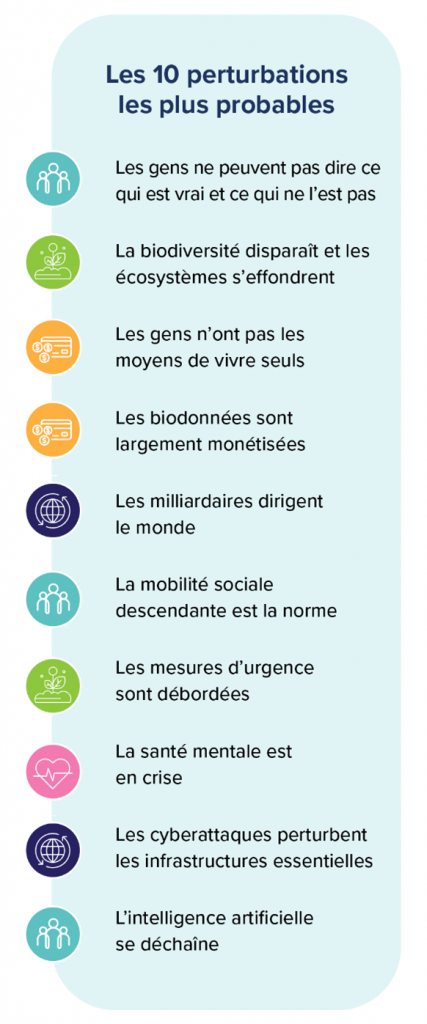 Les 10 perturbations les plus probables

Les gens ne peuvent pas dire ce qui est vrai et ce qui ne l'est pas

La biodiversité disparaît et les écosystèmes s'effondrent

Les gens n'ont pas les moyens de vivre seuls

Les biodonnées sont largement monétisées

Les milliardaires dirigent le monde

La mobilité sociale descendante est la norme

Les mesures d'urgence sont débordées

La santé mentale est en crise

Les cyberattaques perturbent les infrastructures essentielles

L'intelligence artificielle se déchaîne